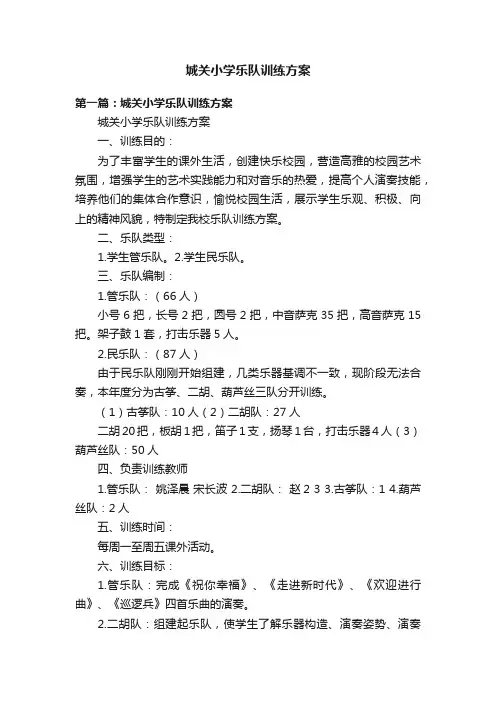 城关小学乐队训练方案

第一篇：城关小学乐队训练方案

城关小学乐队训练方案

一、训练目的：

为了丰富学生的课外生活，创建快乐校园，营造高雅的校园艺术氛围，增强学生的艺术实践能力和对音乐的热爱，提高个人演奏技能，培养他们的集体合作意识，愉悦校园生活，展示学生乐观、积极、向上的精神风貌，特制定我校乐队训练方案。

二、乐队类型：

1.学生管乐队。2.学生民乐队。

三、乐队编制：

1.管乐队：（66人）

小号6把，长号2把，圆号2把，中音萨克35把，高音萨克15把。架子鼓1套，打击乐器5人。

2.民乐队：（87人）

由于民乐队刚刚开始组建，几类乐器基调不一致，现阶段无法合奏，本年度分为古筝、二胡、葫芦丝三队分开训练。

（1）古筝队：10人（2）二胡队：27人

二胡20把，板胡1把，笛子1支，扬琴1台，打击乐器4人（3）葫芦丝队：50人

四、负责训练教师

1.管乐队： 姚泽晨 宋长波 2.二胡队： 赵 2 3 3.古筝队：1 4.葫芦丝队：2人

五、训练时间：

每周一至周五课外活动。

六、训练目标：

1.管乐队：完成《祝你幸福》、《走进新时代》、《欢迎进行曲》、《巡逻兵》四首乐曲的演奏。

2.二胡队：组建起乐队，使学生了解乐器构造、演奏姿势、演奏